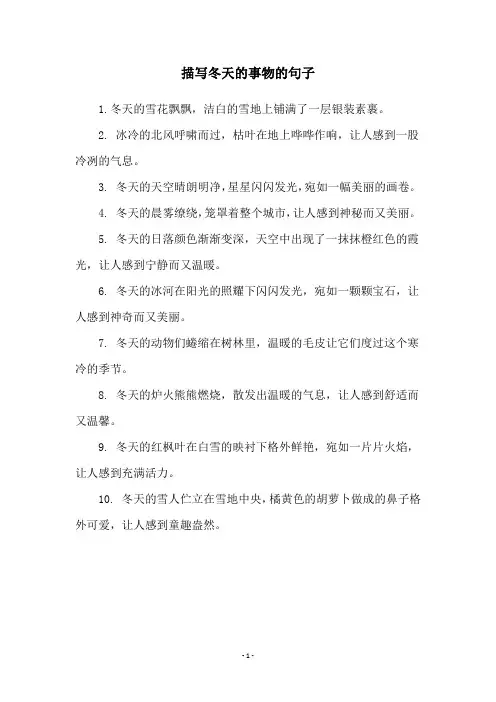 描写冬天的事物的句子

1. 冬天的雪花飘飘，洁白的雪地上铺满了一层银装素裹。

2. 冰冷的北风呼啸而过，枯叶在地上哗哗作响，让人感到一股冷冽的气息。

3. 冬天的天空晴朗明净，星星闪闪发光，宛如一幅美丽的画卷。

4. 冬天的晨雾缭绕，笼罩着整个城市，让人感到神秘而又美丽。

5. 冬天的日落颜色渐渐变深，天空中出现了一抹抹橙红色的霞光，让人感到宁静而又温暖。

6. 冬天的冰河在阳光的照耀下闪闪发光，宛如一颗颗宝石，让人感到神奇而又美丽。

7. 冬天的动物们蜷缩在树林里，温暖的毛皮让它们度过这个寒冷的季节。

8. 冬天的炉火熊熊燃烧，散发出温暖的气息，让人感到舒适而又温馨。

9. 冬天的红枫叶在白雪的映衬下格外鲜艳，宛如一片片火焰，让人感到充满活力。

10. 冬天的雪人伫立在雪地中央，橘黄色的胡萝卜做成的鼻子格外可爱，让人感到童趣盎然。

- 1 -